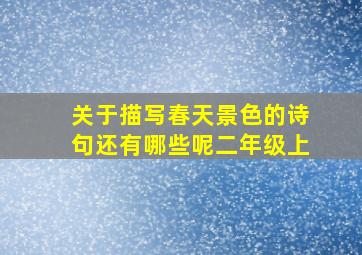 关于描写春天景色的诗句还有哪些呢二年级上